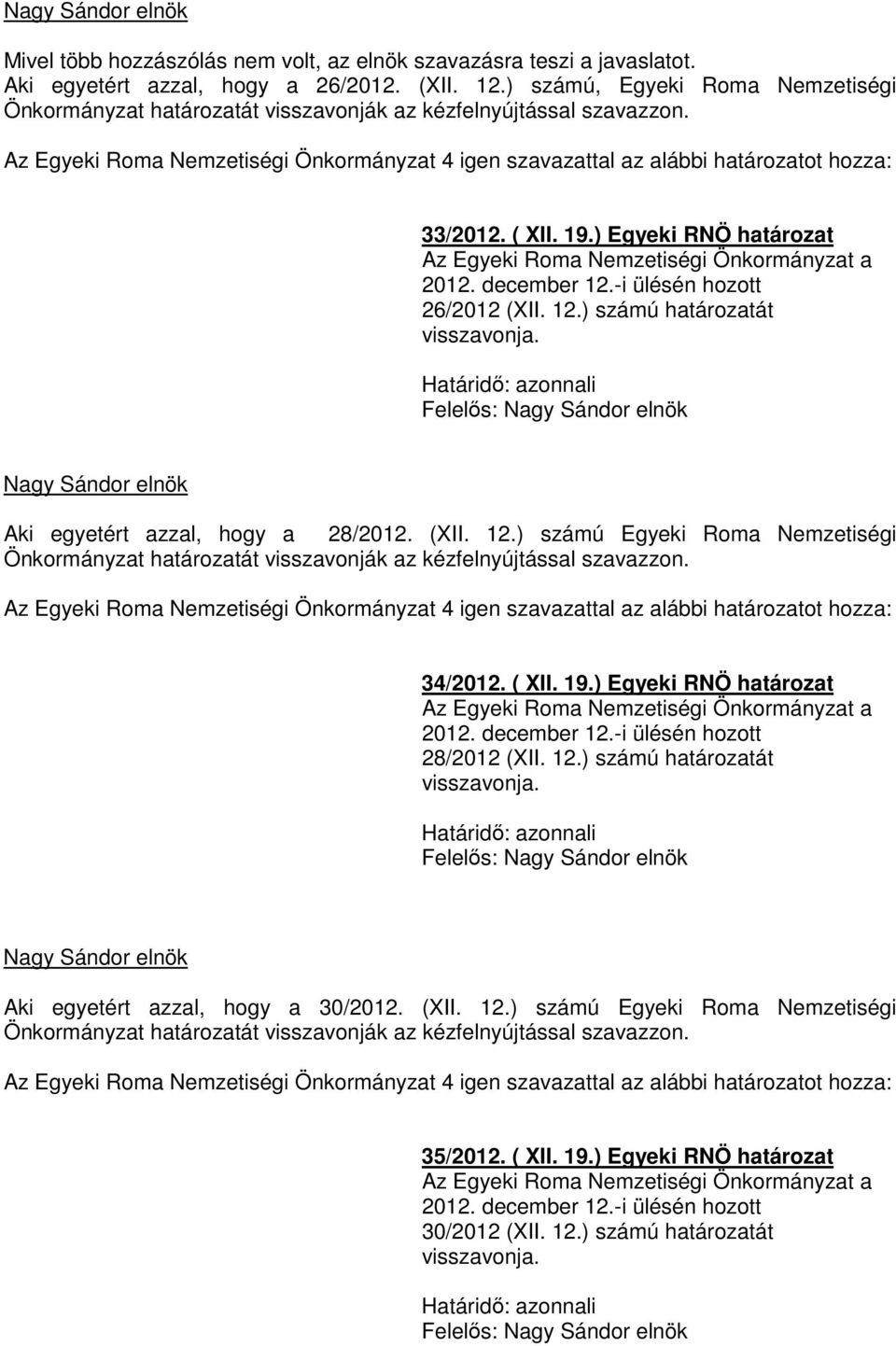 Nagy Sándor elnök

Mivel több hozzászólás nem volt, az elnök szavazásra teszi a javaslatot. Aki egyetért azzal, hogy a 26/2012. (XII. 12.) számú, Egyeki Roma Nemzetiségi Önkormányzat határozatát visszavonják az kézfelnyújtással szavazzon.

Az Egyeki Roma Nemzetiségi Önkormányzat 4 igen szavazattal az alábbi határozatot hozza:

33/2012. ( XII. 19.) Egyeki RNÖ határozat
Az Egyeki Roma Nemzetiségi Önkormányzat a 2012. december 12.-i ülésén hozott 26/2012 (XII. 12.) számú határozatát visszavonja.

Határidő: azonnali
Felelős: Nagy Sándor elnök

Nagy Sándor elnök

Aki egyetért azzal, hogy a 28/2012. (XII. 12.) számú Egyeki Roma Nemzetiségi Önkormányzat határozatát visszavonják az kézfelnyújtással szavazzon.

Az Egyeki Roma Nemzetiségi Önkormányzat 4 igen szavazattal az alábbi határozatot hozza:

34/2012. ( XII. 19.) Egyeki RNÖ határozat
Az Egyeki Roma Nemzetiségi Önkormányzat a 2012. december 12.-i ülésén hozott 28/2012 (XII. 12.) számú határozatát visszavonja.

Határidő: azonnali
Felelős: Nagy Sándor elnök

Nagy Sándor elnök

Aki egyetért azzal, hogy a 30/2012. (XII. 12.) számú Egyeki Roma Nemzetiségi Önkormányzat határozatát visszavonják az kézfelnyújtással szavazzon.

Az Egyeki Roma Nemzetiségi Önkormányzat 4 igen szavazattal az alábbi határozatot hozza:

35/2012. ( XII. 19.) Egyeki RNÖ határozat
Az Egyeki Roma Nemzetiségi Önkormányzat a 2012. december 12.-i ülésén hozott 30/2012 (XII. 12.) számú határozatát visszavonja.

Határidő: azonnali
Felelős: Nagy Sándor elnök